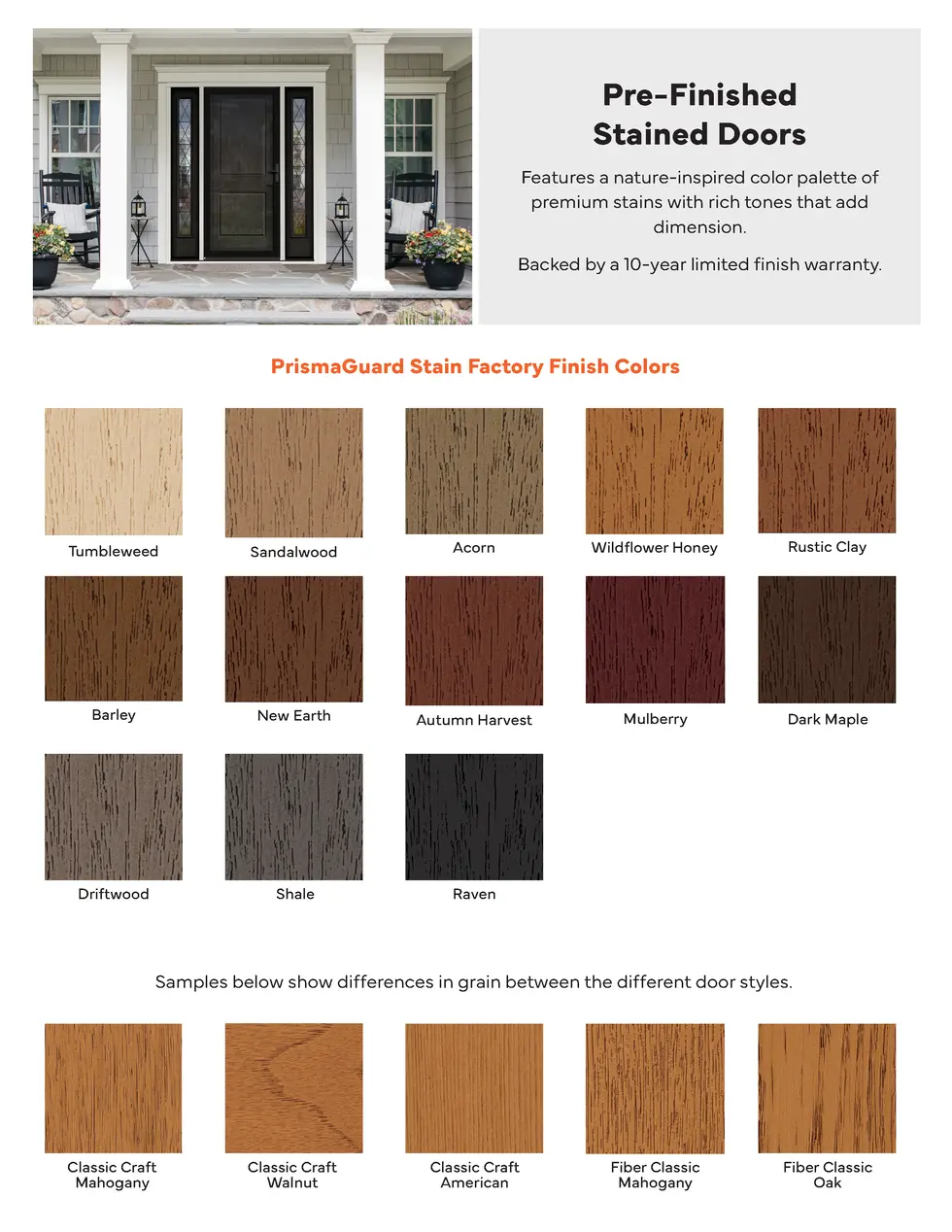 Pre-Finished
Stained Doors

Features a nature-inspired color palette of premium stains with rich tones that add dimension.

Backed by a 10-year limited finish warranty.

PrismaGuard Stain Factory Finish Colors

Tumbleweed

Sandalwood

Acorn

Wildflower Honey

Rustic Clay

Barley

New Earth

Autumn Harvest

Mulberry

Dark Maple

Driftwood

Shale

Raven

Samples below show differences in grain between the different door styles.

Classic Craft Mahogany

Classic Craft Walnut

Classic Craft American

Fiber Classic Mahogany

Fiber Classic Oak